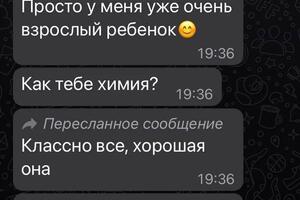 Просто у меня уже очень взрослый ребенок😊
19:36

Как тебе химия?
19:36

Пересланное сообщение
Классно все, хорошая она
19:36